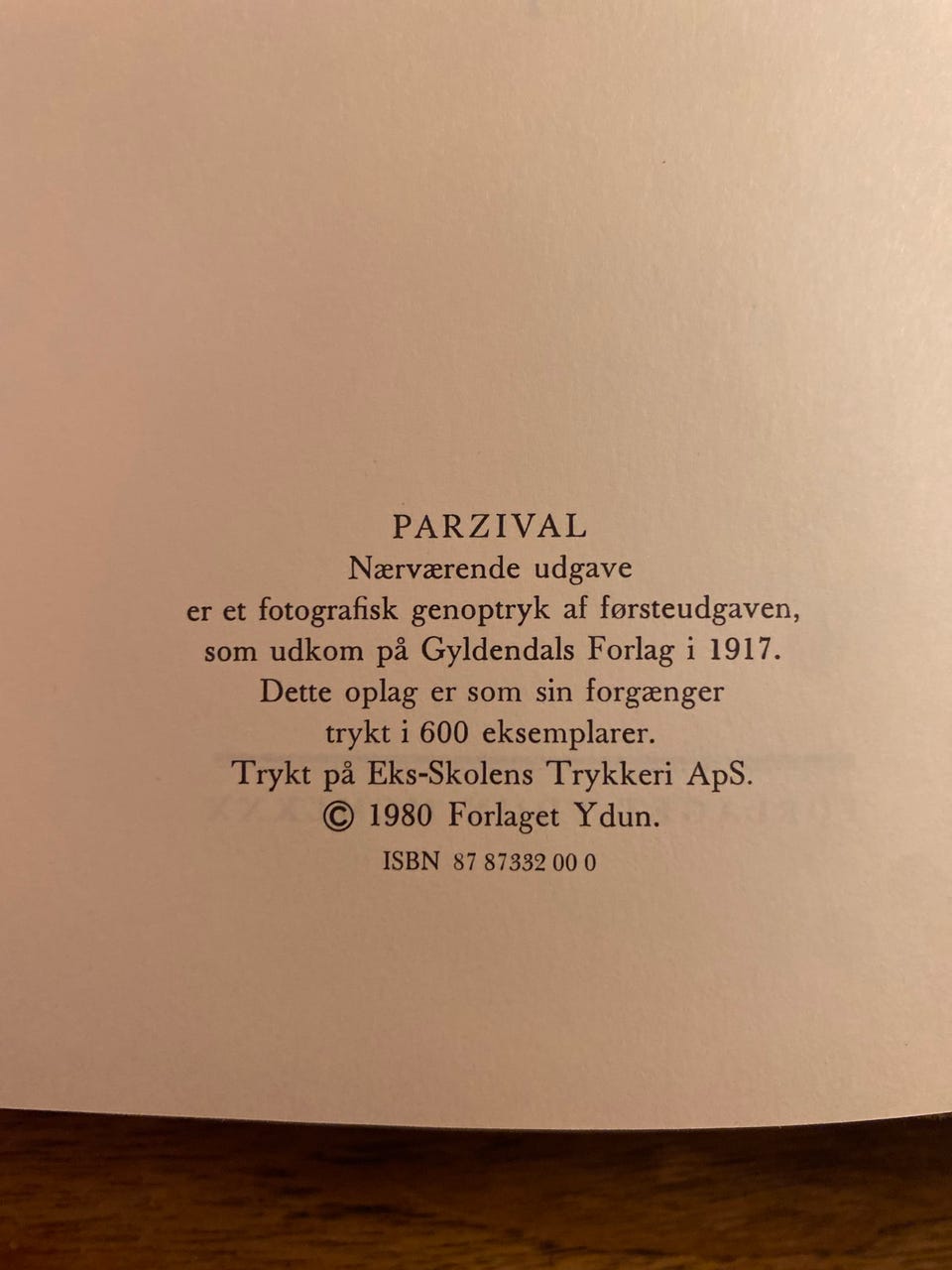 PARZIVAL
Nærværende udgave
er et fotografisk genoptryk af førsteudgaven,
som udkom på Gyldendals Forlag i 1917.
Dette oplag er som sin forgænger
trykt i 600 eksemplarer.
Trykt på Eks-Skolens Trykkeri ApS.
© 1980 Forlaget Ydun.
ISBN 87 87332 00 0